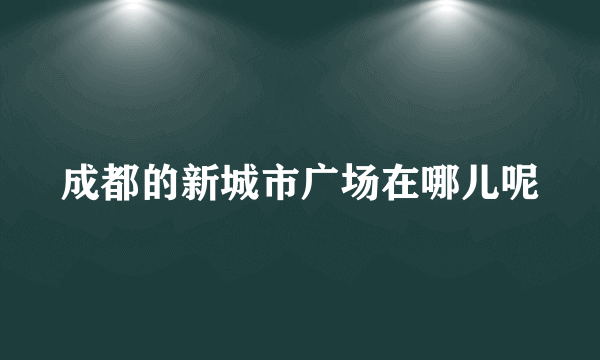 成都的新城市广场在哪儿呢